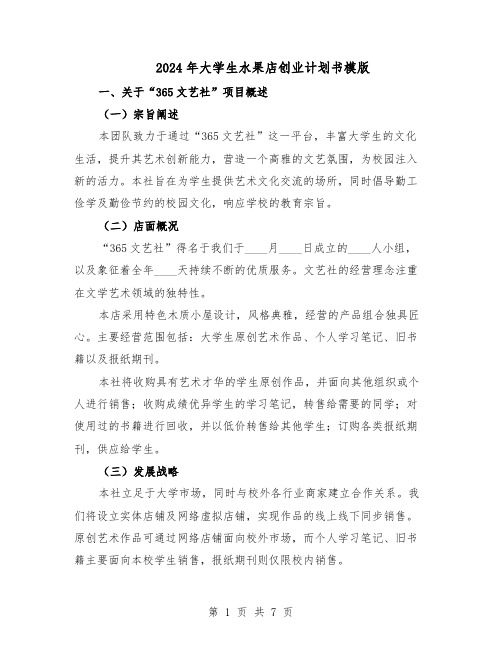 2024年大学生水果店创业计划书模版

一、关于“365文艺社”项目概述

（一）宗旨阐述

本团队致力于通过“365文艺社”这一平台，丰富大学生的文化生活，提升其艺术创新能力，营造一个高雅的文艺氛围，为校园注入新的活力。本社旨在为学生提供艺术文化交流的场所，同时倡导勤工俭学及勤俭节约的校园文化，响应学校的教育宗旨。

（二）店面概况

“365文艺社”得名于我们于____月____日成立的____人小组，以及象征着全年____天持续不断的优质服务。文艺社的经营理念注重在文学艺术领域的独特性。

本店采用特色木质小屋设计，风格典雅，经营的产品组合独具匠心。主要经营范围包括：大学生原创艺术作品、个人学习笔记、旧书籍以及报纸期刊。

本社将收购具有艺术才华的学生原创作品，并面向其他组织或个人进行销售；收购成绩优异学生的学习笔记，转售给需要的同学；对使用过的书籍进行回收，并以低价转售给其他学生；订购各类报纸期刊，供应给学生。

（三）发展战略

本社立足于大学市场，同时与校外各行业商家建立合作关系。我们将设立实体店铺及网络虚拟店铺，实现作品的线上线下同步销售。原创艺术作品可通过网络店铺面向校外市场，而个人学习笔记、旧书籍主要面向本校学生销售，报纸期刊则仅限校内销售。

第 1 页 共 7 页